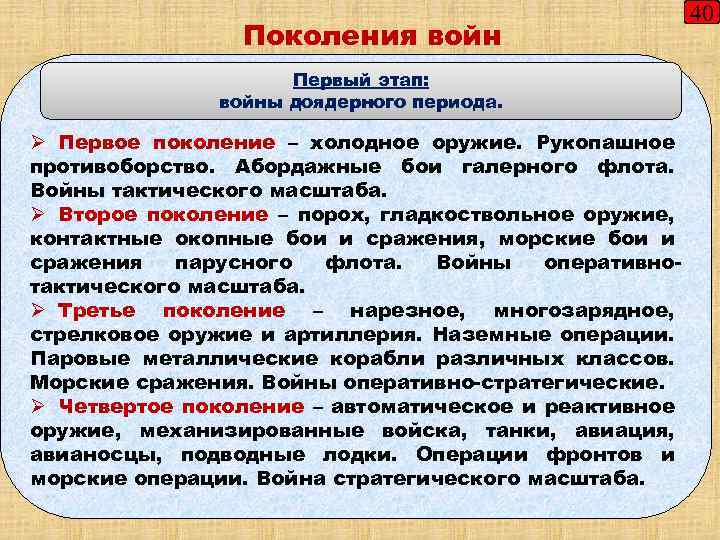 40

Поколения войн

Первый этап:
войны доядерного периода.

➢ Первое поколение – холодное оружие. Рукопашное противоборство. Абордажные бои галерного флота. Войны тактического масштаба.
➢ Второе поколение – порох, гладкоствольное оружие, контактные окопные бои и сражения, морские бои и сражения парусного флота. Войны оперативно-тактического масштаба.
➢ Третье поколение – нарезное, многозарядное, стрелковое оружие и артиллерия. Наземные операции. Паровые металлические корабли различных классов. Морские сражения. Войны оперативно-стратегические.
➢ Четвертое поколение – автоматическое и реактивное оружие, механизированные войска, танки, авиация, авианосцы, подводные лодки. Операции фронтов и морские операции. Война стратегического масштаба.